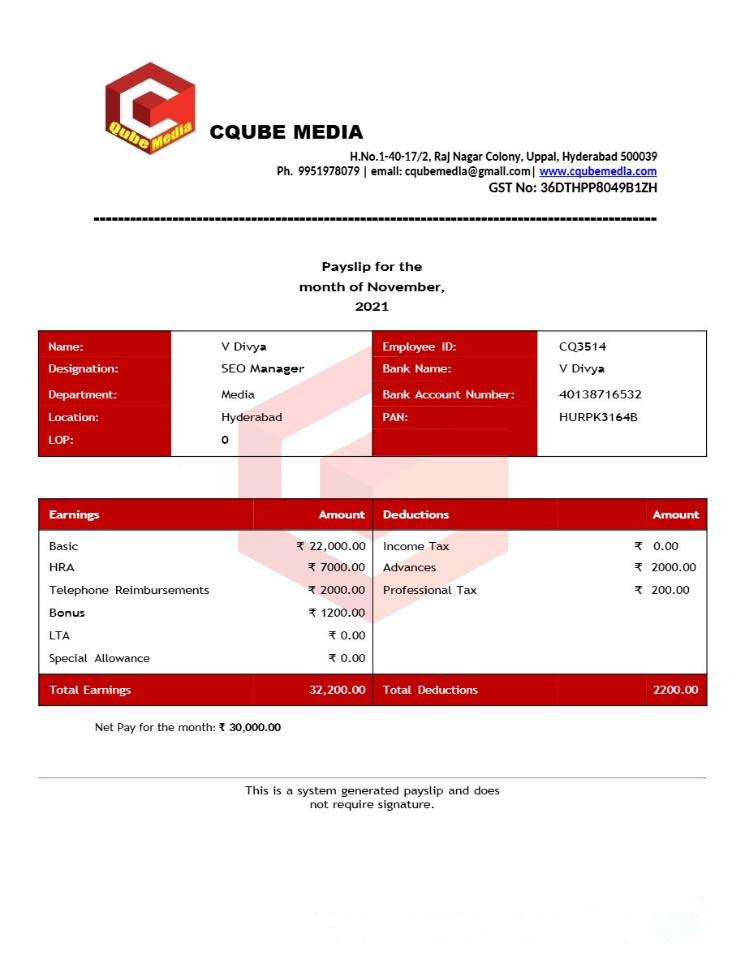 Qube Media

CQUBE MEDIA

H.No.1-40-17/2, Raj Nagar Colony, Uppal, Hyderabad 500039
Ph. 9951978079 | email: cqubemedia@gmail.com| www.cqubemedia.com
GST No: 36DTHPP8049B1ZH

Payslip for the month of November, 2021

| Name: | V Divya | Employee ID: | CQ3514 |
|---|---|---|---|
| Designation: | SEO Manager | Bank Name: | V Divya |
| Department: | Media | Bank Account Number: | 40138716532 |
| Location: | Hyderabad | PAN: | HURPK3164B |
| LOP: | 0 | | |

| Earnings | Amount | Deductions | Amount |
|---|---|---|---|
| Basic | ₹ 22,000.00 | Income Tax | ₹ 0.00 |
| HRA | ₹ 7000.00 | Advances | ₹ 2000.00 |
| Telephone Reimbursements | ₹ 2000.00 | Professional Tax | ₹ 200.00 |
| Bonus | ₹ 1200.00 | | |
| LTA | ₹ 0.00 | | |
| Special Allowance | ₹ 0.00 | | |
| Total Earnings | 32,200.00 | Total Deductions | 2200.00 |

Net Pay for the month: ₹ 30,000.00

This is a system generated payslip and does not require signature.